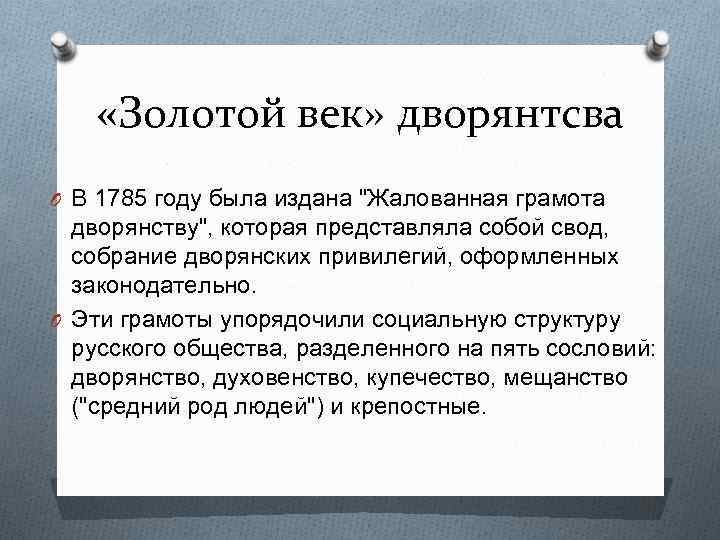 «Золотой век» дворянтсва

В 1785 году была издана "Жалованная грамота дворянству", которая представляла собой свод, собрание дворянских привилегий, оформленных законодательно.

Эти грамоты упорядочили социальную структуру русского общества, разделенного на пять сословий: дворянство, духовенство, купечество, мещанство ("средний род людей") и крепостные.